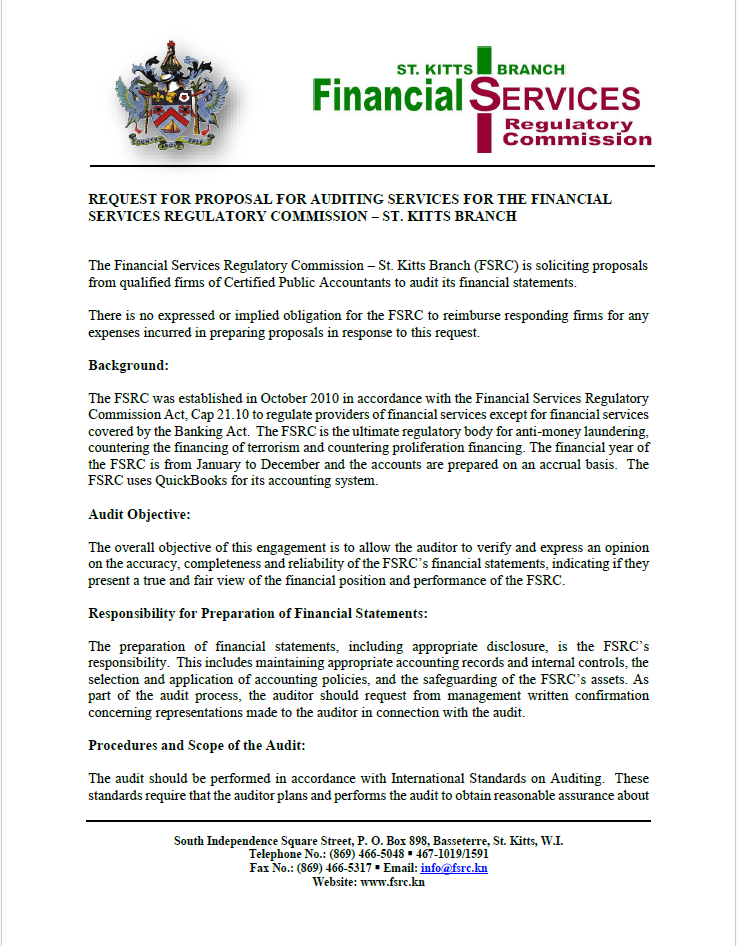 COUNTRY ABOVE SELF

ST. KITTS BRANCH
Financial SERVICES
Regulatory
Commission

REQUEST FOR PROPOSAL FOR AUDITING SERVICES FOR THE FINANCIAL SERVICES REGULATORY COMMISSION – ST. KITTS BRANCH

The Financial Services Regulatory Commission – St. Kitts Branch (FSRC) is soliciting proposals from qualified firms of Certified Public Accountants to audit its financial statements.

There is no expressed or implied obligation for the FSRC to reimburse responding firms for any expenses incurred in preparing proposals in response to this request.

Background:

The FSRC was established in October 2010 in accordance with the Financial Services Regulatory Commission Act, Cap 21.10 to regulate providers of financial services except for financial services covered by the Banking Act. The FSRC is the ultimate regulatory body for anti-money laundering, countering the financing of terrorism and countering proliferation financing. The financial year of the FSRC is from January to December and the accounts are prepared on an accrual basis. The FSRC uses QuickBooks for its accounting system.

Audit Objective:

The overall objective of this engagement is to allow the auditor to verify and express an opinion on the accuracy, completeness and reliability of the FSRC's financial statements, indicating if they present a true and fair view of the financial position and performance of the FSRC.

Responsibility for Preparation of Financial Statements:

The preparation of financial statements, including appropriate disclosure, is the FSRC's responsibility. This includes maintaining appropriate accounting records and internal controls, the selection and application of accounting policies, and the safeguarding of the FSRC's assets. As part of the audit process, the auditor should request from management written confirmation concerning representations made to the auditor in connection with the audit.

Procedures and Scope of the Audit:

The audit should be performed in accordance with International Standards on Auditing. These standards require that the auditor plans and performs the audit to obtain reasonable assurance about

South Independence Square Street, P. O. Box 898, Basseterre, St. Kitts, W.I.
Telephone No.: (869) 466-5048 ▪ 467-1019/1591
Fax No.: (869) 466-5317 ▪ Email: info@fsrc.kn
Website: www.fsrc.kn